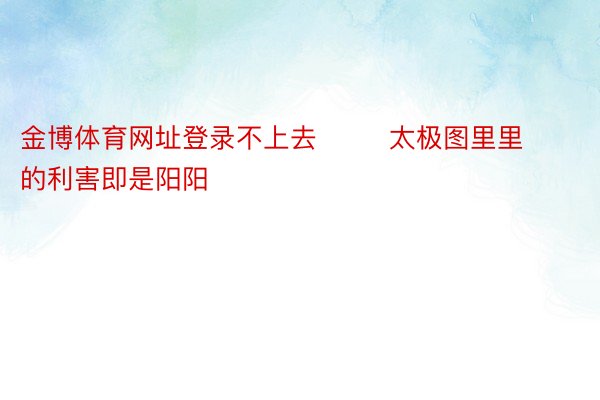 金博体育网址登录不上去　　　太极图里里的利害即是阳阳